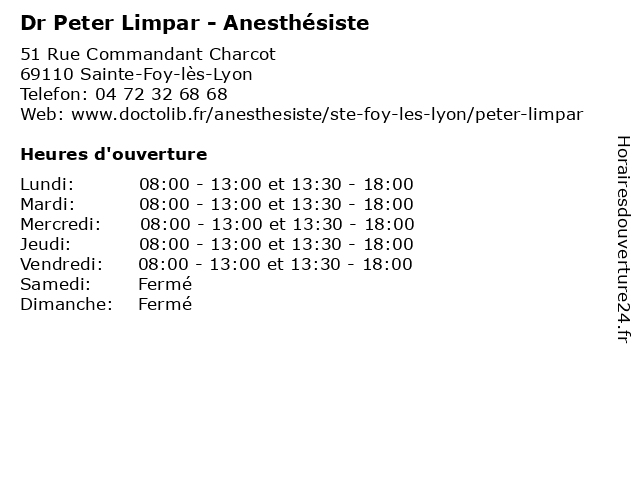 Dr Peter Limpar - Anesthésiste

51 Rue Commandant Charcot
69110 Sainte-Foy-lès-Lyon
Telefon: 04 72 32 68 68
Web: www.doctolib.fr/anesthesiste/ste-foy-les-lyon/peter-limpar

Heures d'ouverture

Lundi: 08:00 - 13:00 et 13:30 - 18:00
Mardi: 08:00 - 13:00 et 13:30 - 18:00
Mercredi: 08:00 - 13:00 et 13:30 - 18:00
Jeudi: 08:00 - 13:00 et 13:30 - 18:00
Vendredi: 08:00 - 13:00 et 13:30 - 18:00
Samedi: Fermé
Dimanche: Fermé

Horairesdouverture24.fr